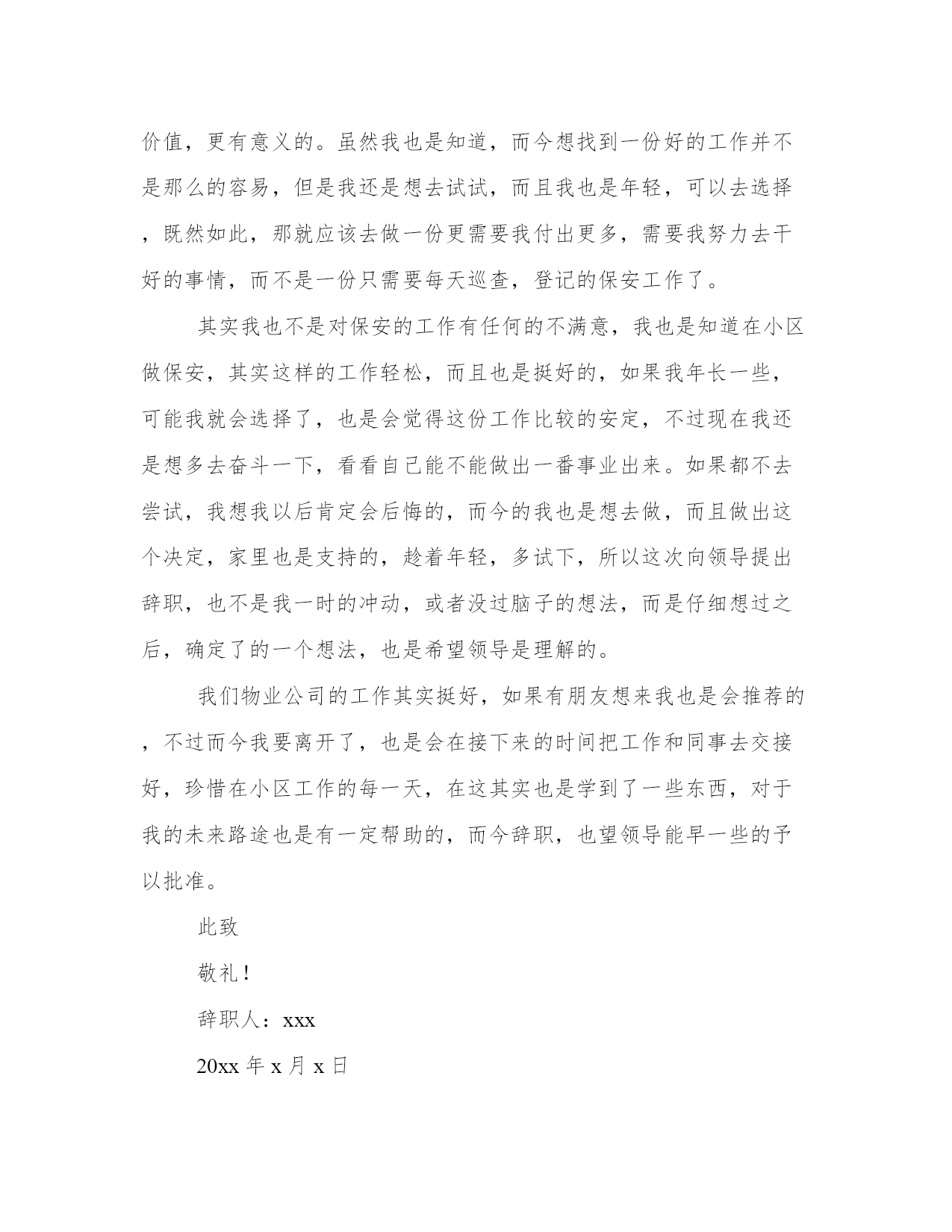 价值，更有意义的。虽然我也是知道，而今想找到一份好的工作并不是那么的容易，但是我还是想去试试，而且我也是年轻，可以去选择，既然如此，那就应该去做一份更需要我付出更多，需要我努力去干好的事情，而不是一份只需要每天巡查，登记的保安工作了。

其实我也不是对保安的工作有任何的不满意，我也是知道在小区做保安，其实这样的工作轻松，而且也是挺好的，如果我年长一些，可能我就会选择了，也是会觉得这份工作比较的安定，不过现在我还是想多去奋斗一下，看看自己能不能做出一番事业出来。如果都不去尝试，我想我以后肯定会后悔的，而今的我也是想去做，而且做出这个决定，家里也是支持的，趁着年轻，多试下，所以这次向领导提出辞职，也不是我一时的冲动，或者没过脑子的想法，而是仔细想过之后，确定了的一个想法，也是希望领导是理解的。

我们物业公司的工作其实挺好，如果有朋友想来我也是会推荐的，不过而今我要离开了，也是会在接下来的时间把工作和同事去交接好，珍惜在小区工作的每一天，在这其实也是学到了一些东西，对于我的未来路途也是有一定帮助的，而今辞职，也望领导能早一些的予以批准。

此致

敬礼！

辞职人：xxx

20xx 年 x 月 x 日